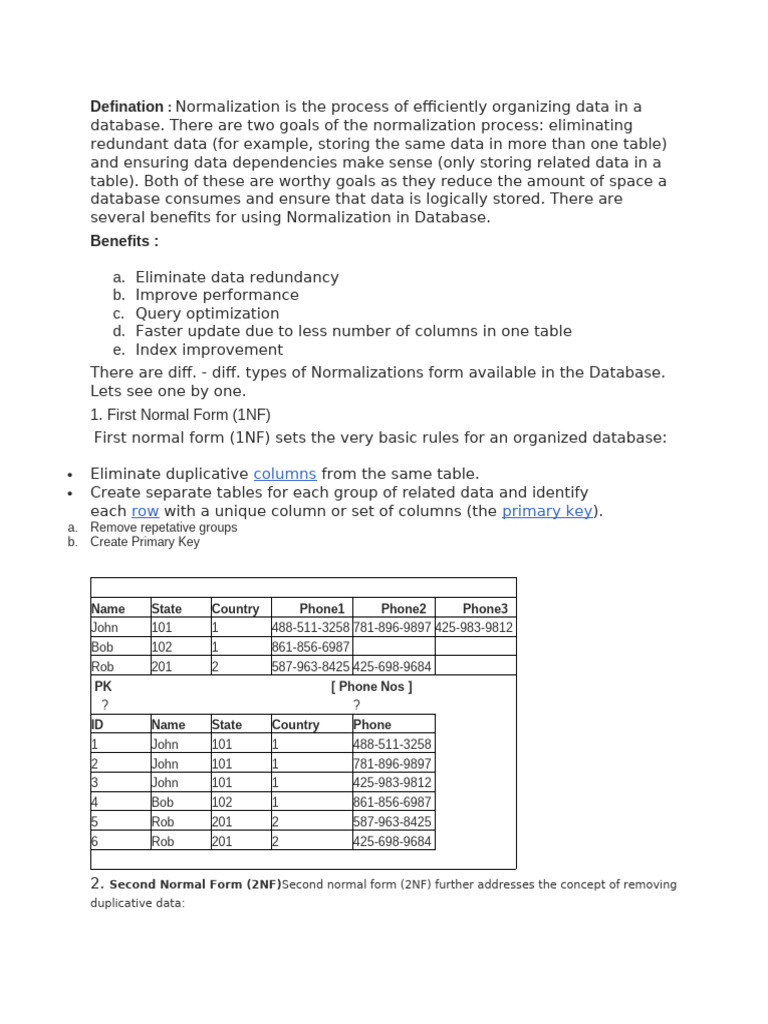 **Defination :** Normalization is the process of efficiently organizing data in a database. There are two goals of the normalization process: eliminating redundant data (for example, storing the same data in more than one table) and ensuring data dependencies make sense (only storing related data in a table). Both of these are worthy goals as they reduce the amount of space a database consumes and ensure that data is logically stored. There are several benefits for using Normalization in Database.

**Benefits :**

a. Eliminate data redundancy
b. Improve performance
c. Query optimization
d. Faster update due to less number of columns in one table
e. Index improvement

There are diff. - diff. types of Normalizations form available in the Database. Lets see one by one.

1. First Normal Form (1NF)

First normal form (1NF) sets the very basic rules for an organized database:

• Eliminate duplicative columns from the same table.
• Create separate tables for each group of related data and identify each row with a unique column or set of columns (the primary key).

a. Remove repetative groups
b. Create Primary Key

| Name | State | Country | Phone1 | Phone2 | Phone3 |
|---|---|---|---|---|---|
| John | 101 | 1 | 488-511-3258 | 781-896-9897 | 425-983-9812 |
| Bob | 102 | 1 | 861-856-6987 | | |
| Rob | 201 | 2 | 587-963-8425 | 425-698-9684 | |

PK [ Phone Nos ]
? ?

| ID | Name | State | Country | Phone |
|---|---|---|---|---|
| 1 | John | 101 | 1 | 488-511-3258 |
| 2 | John | 101 | 1 | 781-896-9897 |
| 3 | John | 101 | 1 | 425-983-9812 |
| 4 | Bob | 102 | 1 | 861-856-6987 |
| 5 | Rob | 201 | 2 | 587-963-8425 |
| 6 | Rob | 201 | 2 | 425-698-9684 |

2. **Second Normal Form (2NF)**Second normal form (2NF) further addresses the concept of removing duplicative data: